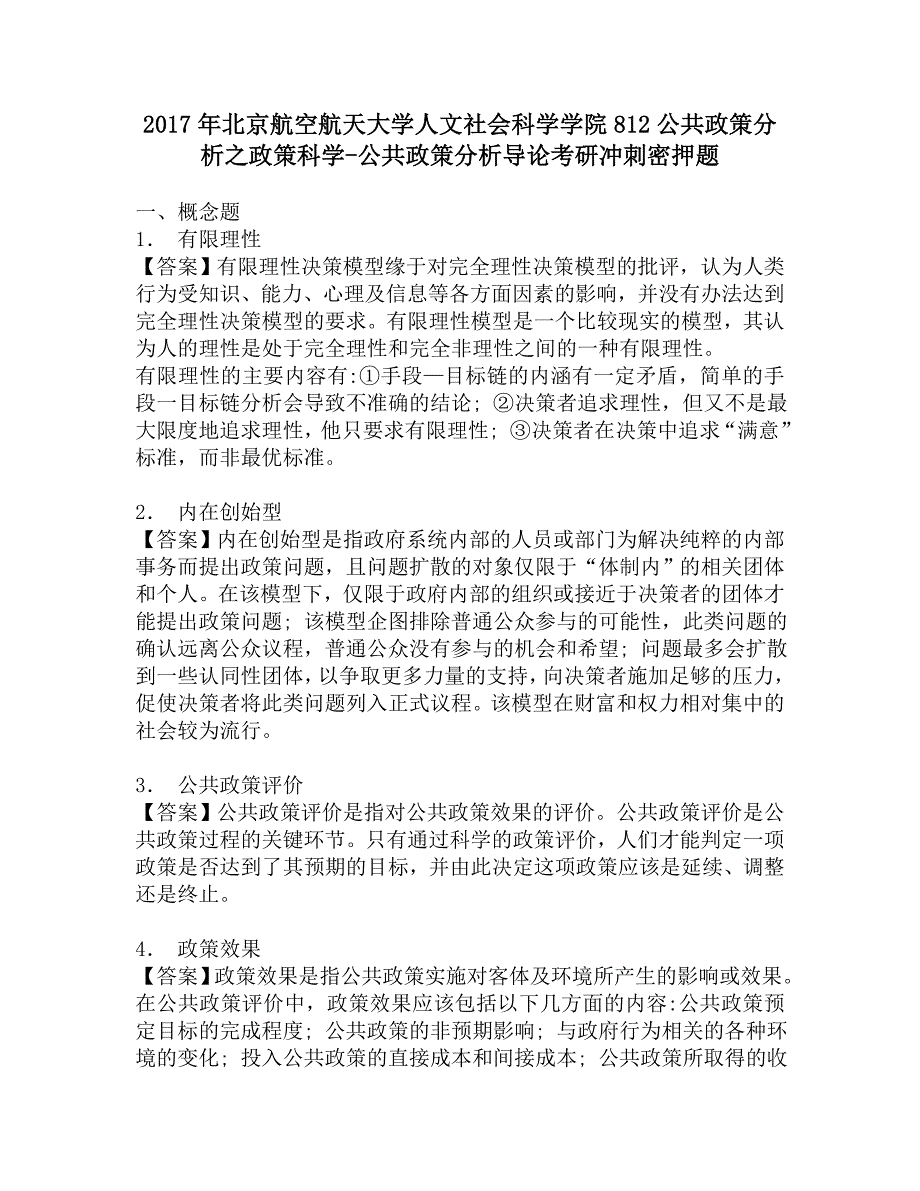 2017年北京航空航天大学人文社会科学学院812公共政策分析之政策科学-公共政策分析导论考研冲刺密押题

一、概念题

1． 有限理性

【答案】有限理性决策模型缘于对完全理性决策模型的批评，认为人类行为受知识、能力、心理及信息等各方面因素的影响，并没有办法达到完全理性决策模型的要求。有限理性模型是一个比较现实的模型，其认为人的理性是处于完全理性和完全非理性之间的一种有限理性。

有限理性的主要内容有:①手段—目标链的内涵有一定矛盾，简单的手段一目标链分析会导致不准确的结论；②决策者追求理性，但又不是最大限度地追求理性，他只要求有限理性；③决策者在决策中追求“满意”标准，而非最优标准。

2． 内在创始型

【答案】内在创始型是指政府系统内部的人员或部门为解决纯粹的内部事务而提出政策问题，且问题扩散的对象仅限于“体制内”的相关团体和个人。在该模型下，仅限于政府内部的组织或接近于决策者的团体才能提出政策问题；该模型企图排除普通公众参与的可能性，此类问题的确认远离公众议程，普通公众没有参与的机会和希望；问题最多会扩散到一些认同性团体，以争取更多力量的支持，向决策者施加足够的压力，促使决策者将此类问题列入正式议程。该模型在财富和权力相对集中的社会较为流行。

3． 公共政策评价

【答案】公共政策评价是指对公共政策效果的评价。公共政策评价是公共政策过程的关键环节。只有通过科学的政策评价，人们才能判定一项政策是否达到了其预期的目标，并由此决定这项政策应该是延续、调整还是终止。

4． 政策效果

【答案】政策效果是指公共政策实施对客体及环境所产生的影响或效果。在公共政策评价中，政策效果应该包括以下几方面的内容:公共政策预定目标的完成程度；公共政策的非预期影响；与政府行为相关的各种环境的变化；投入公共政策的直接成本和间接成本；公共政策所取得的收